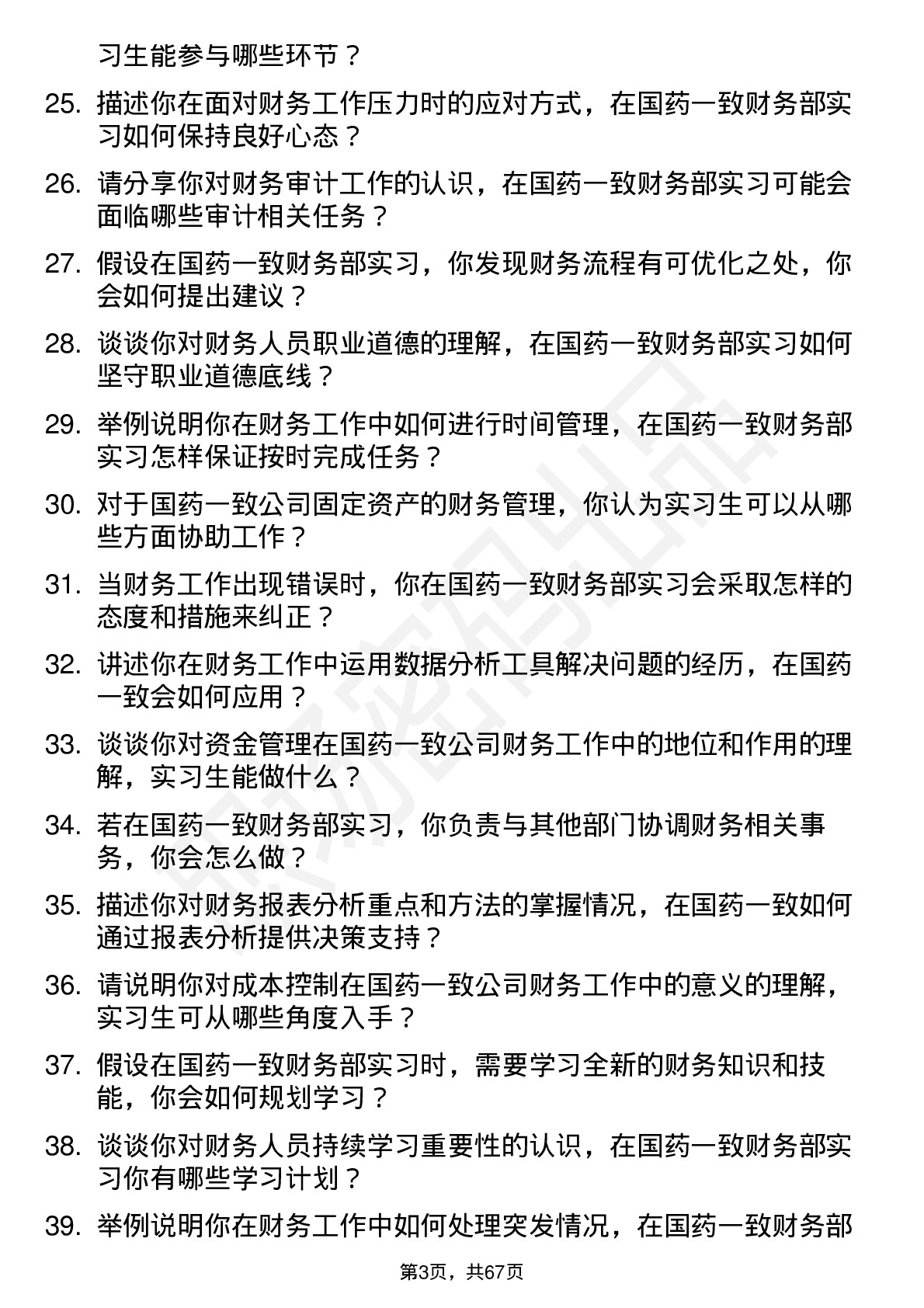 习生能参与哪些环节？

25. 描述你在面对财务工作压力时的应对方式，在国药一致财务部实习如何保持良好心态？

26. 请分享你对财务审计工作的认识，在国药一致财务部实习可能会面临哪些审计相关任务？

27. 假设在国药一致财务部实习，你发现财务流程有可优化之处，你会如何提出建议？

28. 谈谈你对财务人员职业道德的理解，在国药一致财务部实习如何坚守职业道德底线？

29. 举例说明你在财务工作中如何进行时间管理，在国药一致财务部实习怎样保证按时完成任务？

30. 对于国药一致公司固定资产的财务管理，你认为实习生可以从哪些方面协助工作？

31. 当财务工作出现错误时，你在国药一致财务部实习会采取怎样的态度和措施来纠正？

32. 讲述你在财务工作中运用数据分析工具解决问题的经历，在国药一致会如何应用？

33. 谈谈你对资金管理在国药一致公司财务工作中的地位和作用的理解，实习生能做什么？

34. 若在国药一致财务部实习，你负责与其他部门协调财务相关事务，你会怎么做？

35. 描述你对财务报表分析重点和方法的掌握情况，在国药一致如何通过报表分析提供决策支持？

36. 请说明你对成本控制在国药一致公司财务工作中的意义的理解，实习生可从哪些角度入手？

37. 假设在国药一致财务部实习时，需要学习全新的财务知识和技能，你会如何规划学习？

38. 谈谈你对财务人员持续学习重要性的认识，在国药一致财务部实习你有哪些学习计划？

39. 举例说明你在财务工作中如何处理突发情况，在国药一致财务部

第3页，共67页